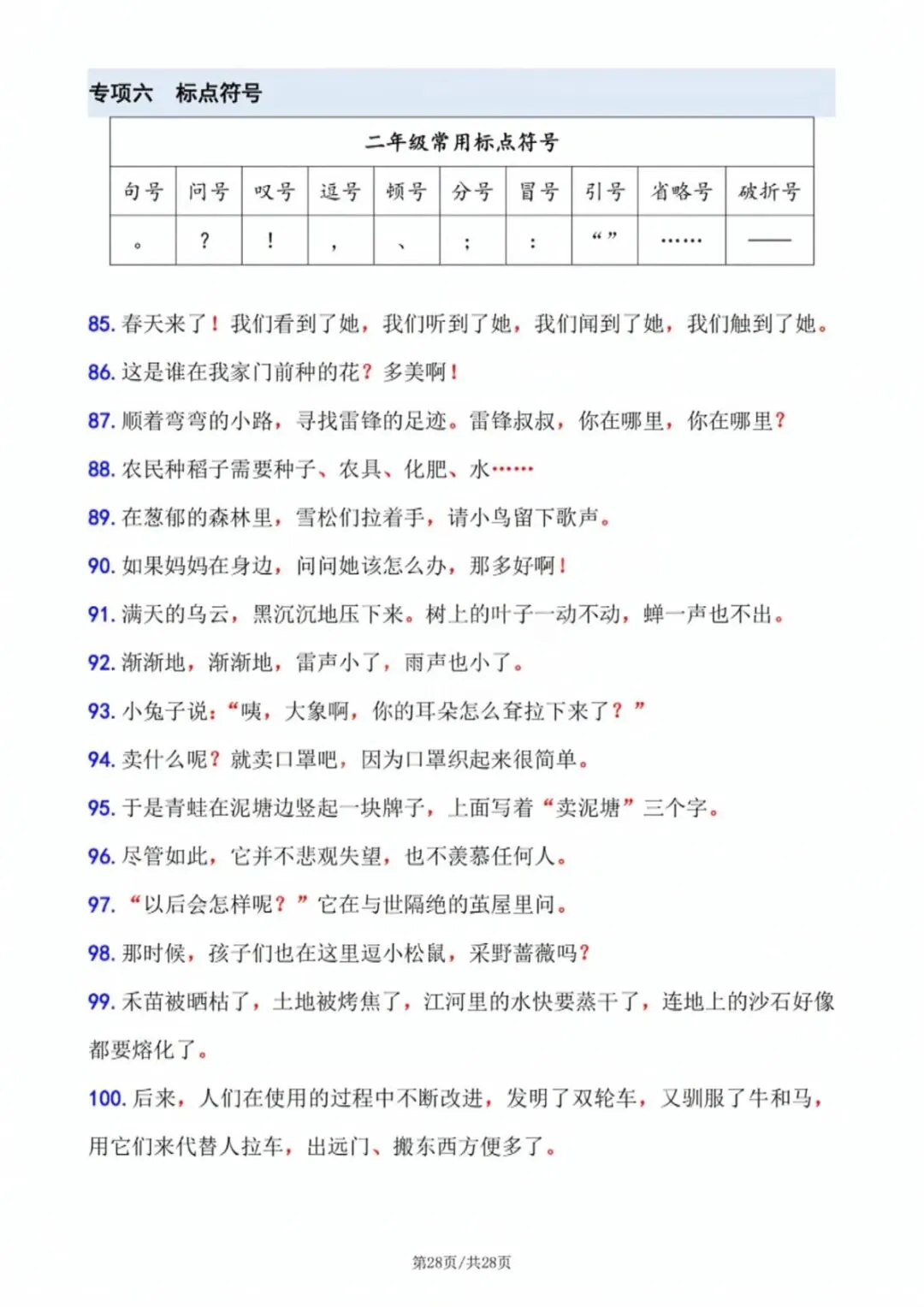 专项六　标点符号

| 二年级常用标点符号 | | | | | | | | | |
|---|---|---|---|---|---|---|---|---|---|
| 句号 | 问号 | 叹号 | 逗号 | 顿号 | 分号 | 冒号 | 引号 | 省略号 | 破折号 |
| 。 | ？ | ！ | ， | 、 | ； | ： | “ ” | …… | —— |

85. 春天来了！我们看到了她，我们听到了她，我们闻到了她，我们触到了她。

86. 这是谁在我家门前种的花？多美啊！

87. 顺着弯弯的小路，寻找雷锋的足迹。雷锋叔叔，你在哪里，你在哪里？

88. 农民种稻子需要种子、农具、化肥、水……

89. 在葱郁的森林里，雪松们拉着手，请小鸟留下歌声。

90. 如果妈妈在身边，问问她该怎么办，那多好啊！

91. 满天的乌云，黑沉沉地压下来。树上的叶子一动不动，蝉一声也不出。

92. 渐渐地，渐渐地，雷声小了，雨声也小了。

93. 小兔子说：“咦，大象啊，你的耳朵怎么耷拉下来了？”

94. 卖什么呢？就卖口罩吧，因为口罩织起来很简单。

95. 于是青蛙在泥塘边竖起一块牌子，上面写着“卖泥塘”三个字。

96. 尽管如此，它并不悲观失望，也不羡慕任何人。

97. “以后会怎样呢？”它在与世隔绝的茧屋里问。

98. 那时候，孩子们也在这里逗小松鼠，采野蔷薇吗？

99. 禾苗被晒枯了，土地被烤焦了，江河里的水快要蒸干了，连地上的沙石好像都要熔化了。

100. 后来，人们在使用的过程中不断改进，发明了双轮车，又驯服了牛和马，用它们来代替人拉车，出远门、搬东西方便多了。

第28页/共28页